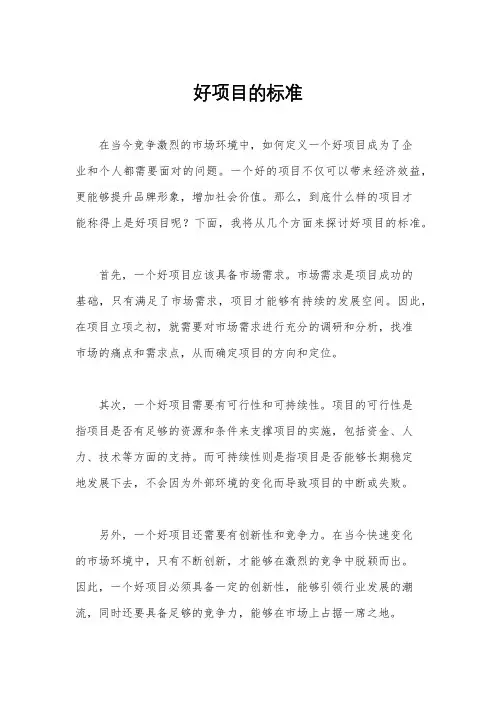 好项目的标准

在当今竞争激烈的市场环境中，如何定义一个好项目成为了企业和个人都需要面对的问题。一个好的项目不仅可以带来经济效益，更能够提升品牌形象，增加社会价值。那么，到底什么样的项目才能称得上是好项目呢？下面，我将从几个方面来探讨好项目的标准。

首先，一个好项目应该具备市场需求。市场需求是项目成功的基础，只有满足了市场需求，项目才能够有持续的发展空间。因此，在项目立项之初，就需要对市场需求进行充分的调研和分析，找准市场的痛点和需求点，从而确定项目的方向和定位。

其次，一个好项目需要有可行性和可持续性。项目的可行性是指项目是否有足够的资源和条件来支撑项目的实施，包括资金、人力、技术等方面的支持。而可持续性则是指项目是否能够长期稳定地发展下去，不会因为外部环境的变化而导致项目的中断或失败。

另外，一个好项目还需要有创新性和竞争力。在当今快速变化的市场环境中，只有不断创新，才能够在激烈的竞争中脱颖而出。因此，一个好项目必须具备一定的创新性，能够引领行业发展的潮流，同时还要具备足够的竞争力，能够在市场上占据一席之地。